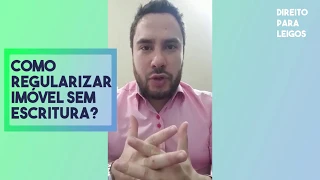 DIREITO PARA LEIGOS

COMO REGULARIZAR IMÓVEL SEM ESCRITURA?